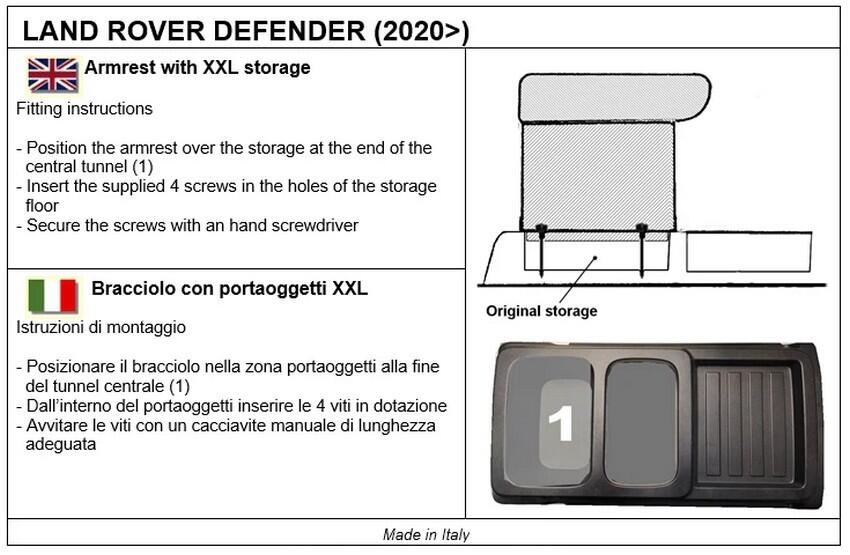 LAND ROVER DEFENDER (2020>)

Armrest with XXL storage

Fitting instructions

- Position the armrest over the storage at the end of the central tunnel (1)
- Insert the supplied 4 screws in the holes of the storage floor
- Secure the screws with an hand screwdriver

Bracciolo con portaoggetti XXL

Istruzioni di montaggio

- Posizionare il bracciolo nella zona portaoggetti alla fine del tunnel centrale (1)
- Dall'interno del portaoggetti inserire le 4 viti in dotazione
- Avvitare le viti con un cacciavite manuale di lunghezza adeguata

Original storage

1

Made in Italy